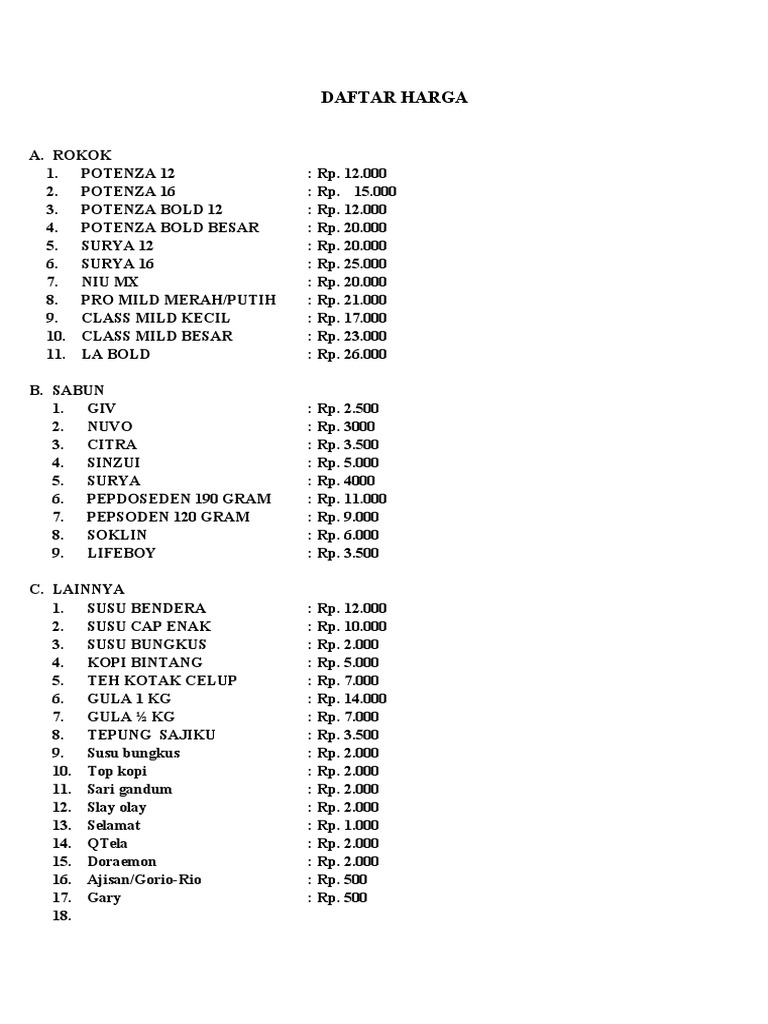 DAFTAR HARGA

A. ROKOK
1. POTENZA 12 : Rp. 12.000
2. POTENZA 16 : Rp. 15.000
3. POTENZA BOLD 12 : Rp. 12.000
4. POTENZA BOLD BESAR : Rp. 20.000
5. SURYA 12 : Rp. 20.000
6. SURYA 16 : Rp. 25.000
7. NIU MX : Rp. 20.000
8. PRO MILD MERAH/PUTIH : Rp. 21.000
9. CLASS MILD KECIL : Rp. 17.000
10. CLASS MILD BESAR : Rp. 23.000
11. LA BOLD : Rp. 26.000

B. SABUN
1. GIV : Rp. 2.500
2. NUVO : Rp. 3000
3. CITRA : Rp. 3.500
4. SINZUI : Rp. 5.000
5. SURYA : Rp. 4000
6. PEPDOSEDEN 190 GRAM : Rp. 11.000
7. PEPSODEN 120 GRAM : Rp. 9.000
8. SOKLIN : Rp. 6.000
9. LIFEBOY : Rp. 3.500

C. LAINNYA
1. SUSU BENDERA : Rp. 12.000
2. SUSU CAP ENAK : Rp. 10.000
3. SUSU BUNGKUS : Rp. 2.000
4. KOPI BINTANG : Rp. 5.000
5. TEH KOTAK CELUP : Rp. 7.000
6. GULA 1 KG : Rp. 14.000
7. GULA ½ KG : Rp. 7.000
8. TEPUNG SAJIKU : Rp. 3.500
9. Susu bungkus : Rp. 2.000
10. Top kopi : Rp. 2.000
11. Sari gandum : Rp. 2.000
12. Slay olay : Rp. 2.000
13. Selamat : Rp. 1.000
14. QTela : Rp. 2.000
15. Doraemon : Rp. 2.000
16. Ajisan/Gorio-Rio : Rp. 500
17. Gary : Rp. 500
18.